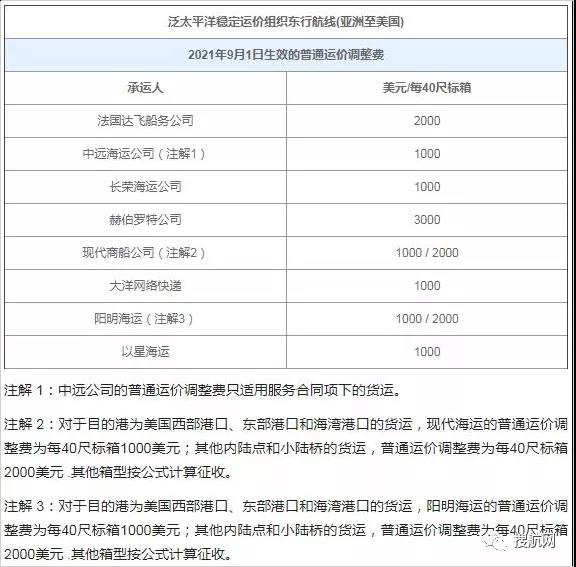 | 泛太平洋稳定运价组织东行航线(亚洲至美国) | |
|---|---|
| 2021年9月1日生效的普通运价调整费 | |
| 承运人 | 美元/每40尺标箱 |
| 法国达飞船务公司 | 2000 |
| 中远海运公司（注解1） | 1000 |
| 长荣海运公司 | 1000 |
| 赫伯罗特公司 | 3000 |
| 现代商船公司（注解2） | 1000 / 2000 |
| 大洋网络快递 | 1000 |
| 阳明海运（注解3） | 1000 / 2000 |
| 以星海运 | 1000 |

注解 1：中远公司的普通运价调整费只适用服务合同项下的货运。

注解 2：对于目的港为美国西部港口、东部港口和海湾港口的货运，现代海运的普通运价调整费为每40尺标箱1000美元；其他内陆点和小陆桥的货运，普通运价调整费为每40尺标箱2000美元 .其他箱型按公式计算征收。

注解 3：对于目的港为美国西部港口、东部港口和海湾港口的货运，阳明海运的普通运价调整费为每40尺标箱1000美元；其他内陆点和小陆桥的货运，普通运价调整费为每40尺标箱2000美元 .其他箱型按公式计算征收。

搜航网